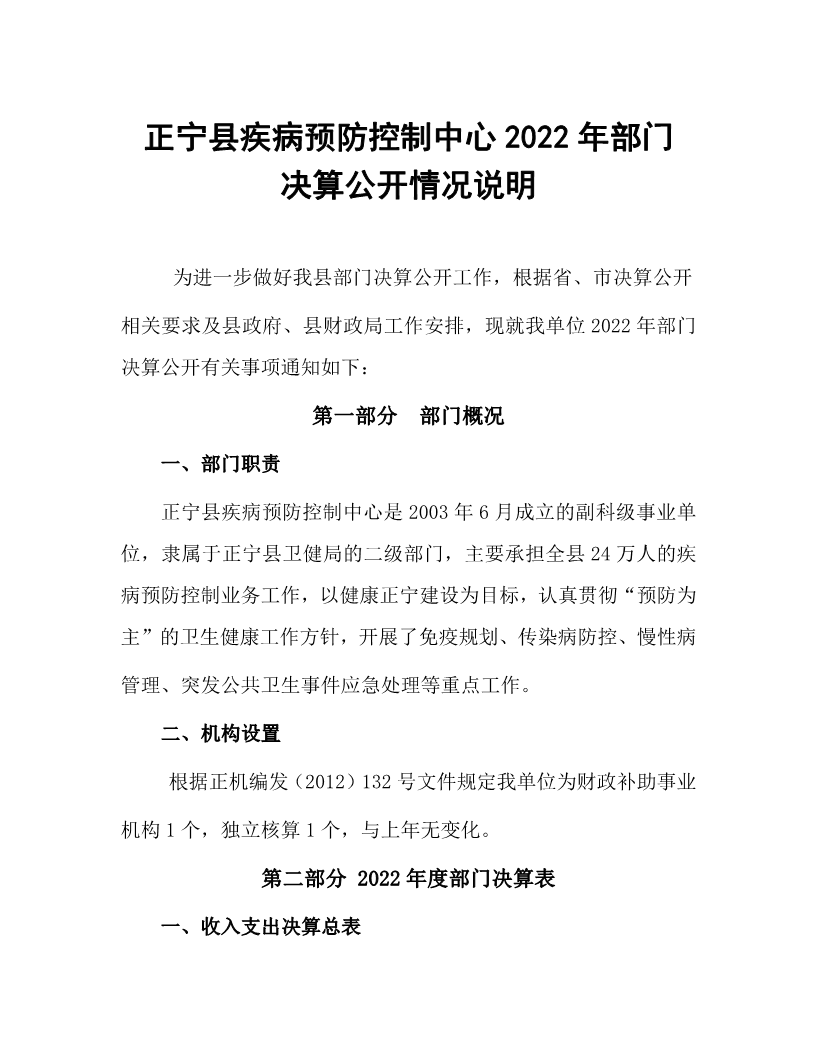 正宁县疾病预防控制中心 2022 年部门决算公开情况说明

为进一步做好我县部门决算公开工作，根据省、市决算公开相关要求及县政府、县财政局工作安排，现就我单位 2022 年部门决算公开有关事项通知如下：

第一部分　部门概况

一、部门职责

正宁县疾病预防控制中心是 2003 年 6 月成立的副科级事业单位，隶属于正宁县卫健局的二级部门，主要承担全县 24 万人的疾病预防控制业务工作，以健康正宁建设为目标，认真贯彻“预防为主”的卫生健康工作方针，开展了免疫规划、传染病防控、慢性病管理、突发公共卫生事件应急处理等重点工作。

二、机构设置

根据正机编发（2012）132 号文件规定我单位为财政补助事业机构 1 个，独立核算 1 个，与上年无变化。

第二部分 2022 年度部门决算表

一、收入支出决算总表